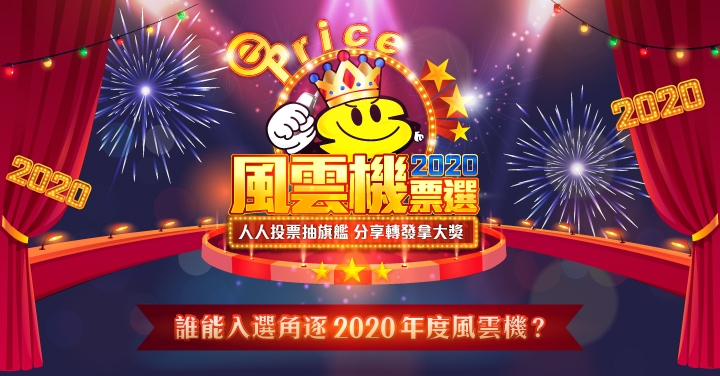 ePrice

2020

2020

風雲機 2020 票選

人人投票抽旗艦 分享轉發拿大獎

誰能入選角逐 2020 年度風雲機？